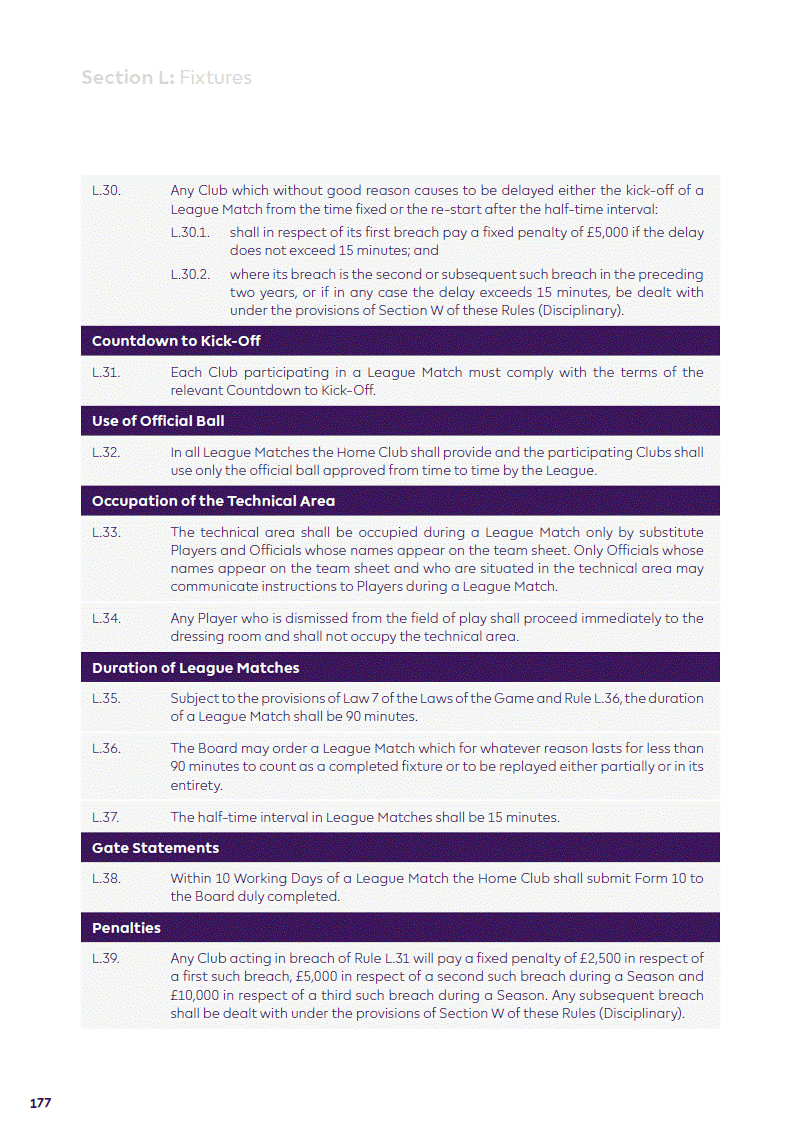 Section L: Fixtures

L.30. Any Club which without good reason causes to be delayed either the kick-off of a League Match from the time fixed or the re-start after the half-time interval:

L.30.1. shall in respect of its first breach pay a fixed penalty of £5,000 if the delay does not exceed 15 minutes; and

L.30.2. where its breach is the second or subsequent such breach in the preceding two years, or if in any case the delay exceeds 15 minutes, be dealt with under the provisions of Section W of these Rules (Disciplinary).

Countdown to Kick-Off

L.31. Each Club participating in a League Match must comply with the terms of the relevant Countdown to Kick-Off.

Use of Official Ball

L.32. In all League Matches the Home Club shall provide and the participating Clubs shall use only the official ball approved from time to time by the League.

Occupation of the Technical Area

L.33. The technical area shall be occupied during a League Match only by substitute Players and Officials whose names appear on the team sheet. Only Officials whose names appear on the team sheet and who are situated in the technical area may communicate instructions to Players during a League Match.

L.34. Any Player who is dismissed from the field of play shall proceed immediately to the dressing room and shall not occupy the technical area.

Duration of League Matches

L.35. Subject to the provisions of Law 7 of the Laws of the Game and Rule L.36, the duration of a League Match shall be 90 minutes.

L.36. The Board may order a League Match which for whatever reason lasts for less than 90 minutes to count as a completed fixture or to be replayed either partially or in its entirety.

L.37. The half-time interval in League Matches shall be 15 minutes.

Gate Statements

L.38. Within 10 Working Days of a League Match the Home Club shall submit Form 10 to the Board duly completed.

Penalties

L.39. Any Club acting in breach of Rule L.31 will pay a fixed penalty of £2,500 in respect of a first such breach, £5,000 in respect of a second such breach during a Season and £10,000 in respect of a third such breach during a Season. Any subsequent breach shall be dealt with under the provisions of Section W of these Rules (Disciplinary).

177